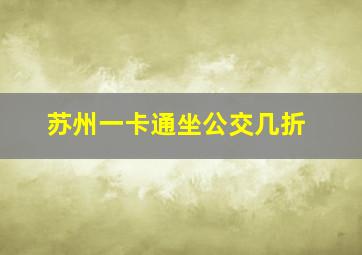 苏州一卡通坐公交几折